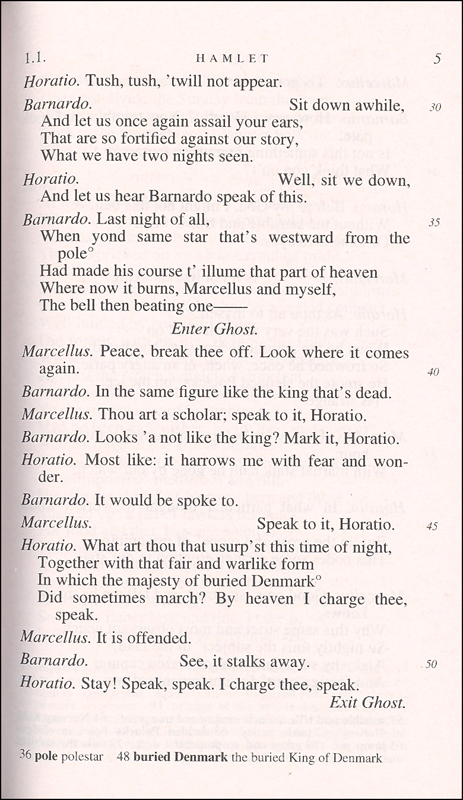 1.1.                    HAMLET                    5

Horatio. Tush, tush, 'twill not appear.

Barnardo. Sit down awhile,  30
And let us once again assail your ears,
That are so fortified against our story,
What we have two nights seen.

Horatio. Well, sit we down,
And let us hear Barnardo speak of this.

Barnardo. Last night of all,  35
When yond same star that's westward from the pole°
Had made his course t' illume that part of heaven
Where now it burns, Marcellus and myself,
The bell then beating one——

Enter Ghost.

Marcellus. Peace, break thee off. Look where it comes again.  40

Barnardo. In the same figure like the king that's dead.

Marcellus. Thou art a scholar; speak to it, Horatio.

Barnardo. Looks 'a not like the king? Mark it, Horatio.

Horatio. Most like: it harrows me with fear and wonder.

Barnardo. It would be spoke to.

Marcellus. Speak to it, Horatio.  45

Horatio. What art thou that usurp'st this time of night,
Together with that fair and warlike form
In which the majesty of buried Denmark°
Did sometimes march? By heaven I charge thee, speak.

Marcellus. It is offended.

Barnardo. See, it stalks away.  50

Horatio. Stay! Speak, speak. I charge thee, speak.

Exit Ghost.

36 pole polestar   48 buried Denmark the buried King of Denmark